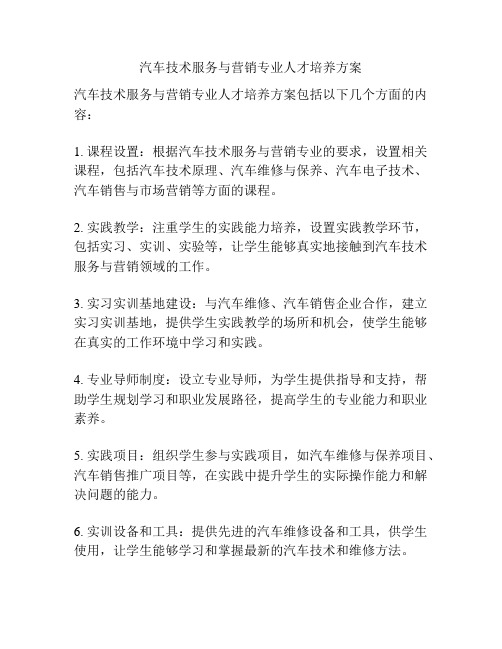 汽车技术服务与营销专业人才培养方案

汽车技术服务与营销专业人才培养方案包括以下几个方面的内容：

1. 课程设置：根据汽车技术服务与营销专业的要求，设置相关课程，包括汽车技术原理、汽车维修与保养、汽车电子技术、汽车销售与市场营销等方面的课程。

2. 实践教学：注重学生的实践能力培养，设置实践教学环节，包括实习、实训、实验等，让学生能够真实地接触到汽车技术服务与营销领域的工作。

3. 实习实训基地建设：与汽车维修、汽车销售企业合作，建立实习实训基地，提供学生实践教学的场所和机会，使学生能够在真实的工作环境中学习和实践。

4. 专业导师制度：设立专业导师，为学生提供指导和支持，帮助学生规划学习和职业发展路径，提高学生的专业能力和职业素养。

5. 实践项目：组织学生参与实践项目，如汽车维修与保养项目、汽车销售推广项目等，在实践中提升学生的实际操作能力和解决问题的能力。

6. 实训设备和工具：提供先进的汽车维修设备和工具，供学生使用，让学生能够学习和掌握最新的汽车技术和维修方法。